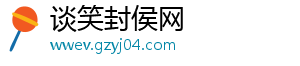 谈笑封侯网
wwev.gzyj04.com